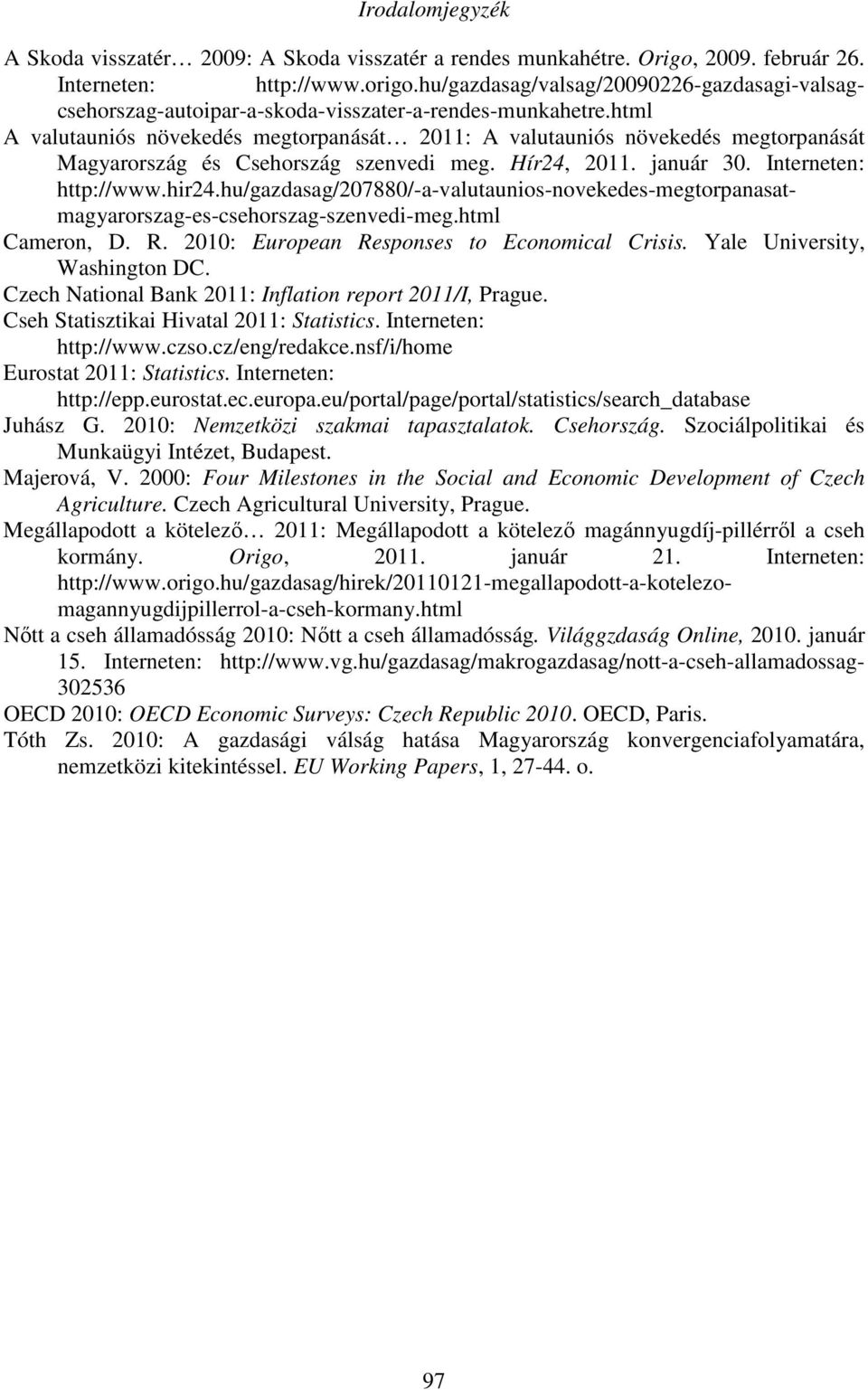 Irodalomjegyzék

A Skoda visszatér… 2009: A Skoda visszatér a rendes munkahétre. Origo, 2009. február 26. Interneten: http://www.origo.hu/gazdasag/valsag/20090226-gazdasagi-valsag-csehorszag-autoipar-a-skoda-visszater-a-rendes-munkahetre.html

A valutauniós növekedés megtorpanását… 2011: A valutauniós növekedés megtorpanását Magyarország és Csehország szenvedi meg. Hír24, 2011. január 30. Interneten: http://www.hir24.hu/gazdasag/207880/-a-valutaunios-novekedes-megtorpanasat-magyarorszag-es-csehorszag-szenvedi-meg.html

Cameron, D. R. 2010: European Responses to Economical Crisis. Yale University, Washington DC.

Czech National Bank 2011: Inflation report 2011/I, Prague.

Cseh Statisztikai Hivatal 2011: Statistics. Interneten: http://www.czso.cz/eng/redakce.nsf/i/home

Eurostat 2011: Statistics. Interneten: http://epp.eurostat.ec.europa.eu/portal/page/portal/statistics/search_database

Juhász G. 2010: Nemzetközi szakmai tapasztalatok. Csehország. Szociálpolitikai és Munkaügyi Intézet, Budapest.

Majerová, V. 2000: Four Milestones in the Social and Economic Development of Czech Agriculture. Czech Agricultural University, Prague.

Megállapodott a kötelező… 2011: Megállapodott a kötelező magánnyugdíj-pillérről a cseh kormány. Origo, 2011. január 21. Interneten: http://www.origo.hu/gazdasag/hirek/20110121-megallapodott-a-kotelezo-magannyugdijpillerrol-a-cseh-kormany.html

Nőtt a cseh államadósság 2010: Nőtt a cseh államadósság. Világgzdaság Online, 2010. január 15. Interneten: http://www.vg.hu/gazdasag/makrogazdasag/nott-a-cseh-allamadossag-302536

OECD 2010: OECD Economic Surveys: Czech Republic 2010. OECD, Paris.

Tóth Zs. 2010: A gazdasági válság hatása Magyarország konvergenciafolyamatára, nemzetközi kitekintéssel. EU Working Papers, 1, 27-44. o.

97